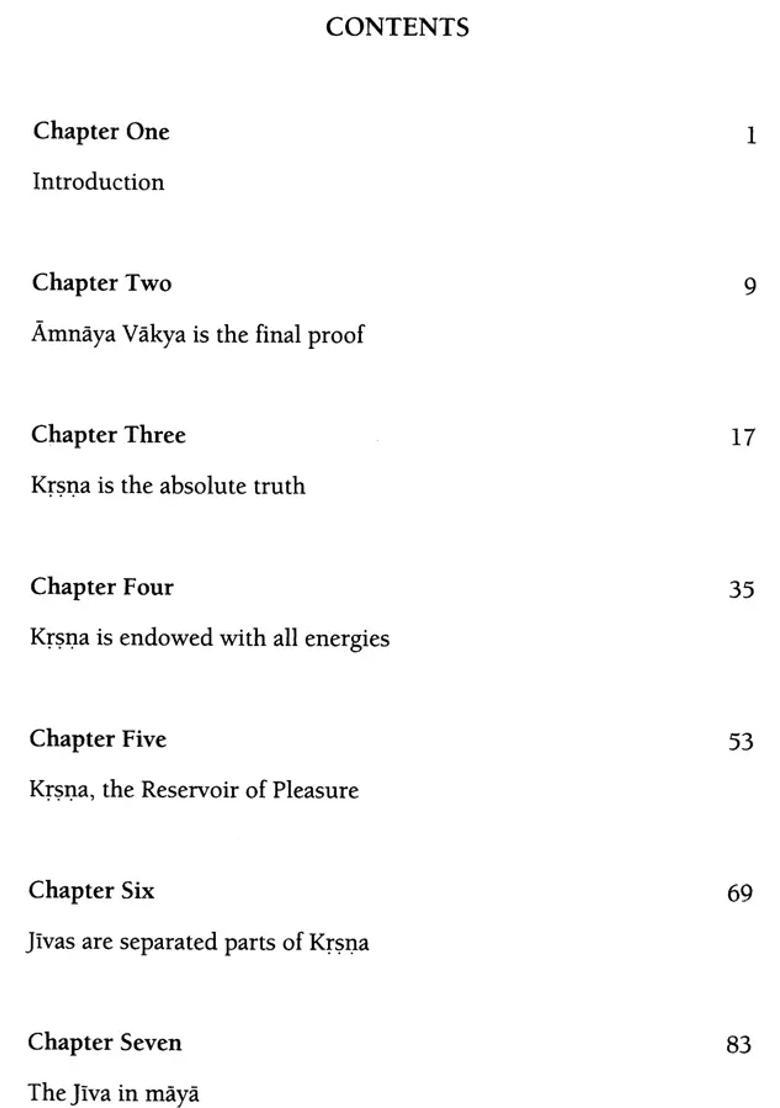 CONTENTS

Chapter One 1

Introduction

Chapter Two 9

Āmnāya Vākya is the final proof

Chapter Three 17

Kṛṣṇa is the absolute truth

Chapter Four 35

Kṛṣṇa is endowed with all energies

Chapter Five 53

Kṛṣṇa, the Reservoir of Pleasure

Chapter Six 69

Jīvas are separated parts of Kṛṣṇa

Chapter Seven 83

The Jīva in māyā